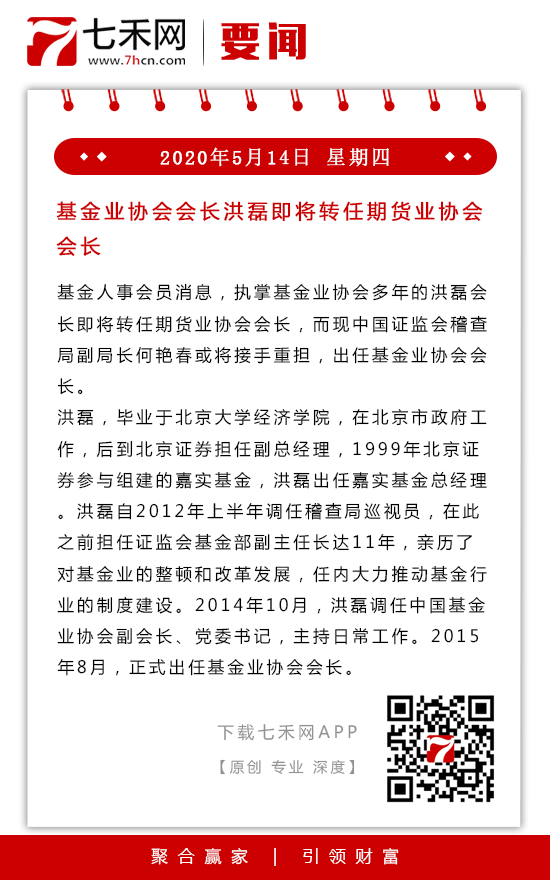 七禾网
www.7hcn.com
要闻

2020年5月14日 星期四

基金业协会会长洪磊即将转任期货业协会会长

基金人事会员消息，执掌基金业协会多年的洪磊会长即将转任期货业协会会长，而现中国证监会稽查局副局长何艳春或将接手重担，出任基金业协会会长。

洪磊，毕业于北京大学经济学院，在北京市政府工作，后到北京证券担任副总经理，1999年北京证券参与组建的嘉实基金，洪磊出任嘉实基金总经理。洪磊自2012年上半年调任稽查局巡视员，在此之前担任证监会基金部副主任长达11年，亲历了对基金业的整顿和改革发展，任内大力推动基金行业的制度建设。2014年10月，洪磊调任中国基金业协会副会长、党委书记，主持日常工作。2015年8月，正式出任基金业协会会长。

下载七禾网APP
【原创 专业 深度】

聚合赢家 | 引领财富